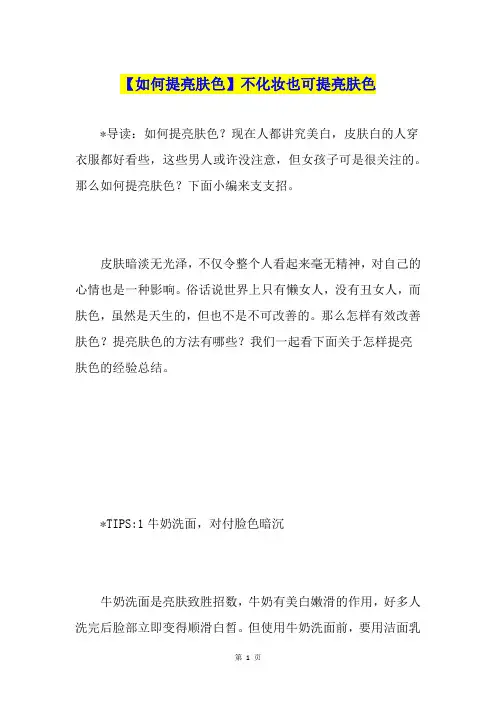 【如何提亮肤色】不化妆也可提亮肤色

*导读：如何提亮肤色？现在人都讲究美白，皮肤白的人穿衣服都好看些，这些男人或许没注意，但女孩子可是很关注的。那么如何提亮肤色？下面小编来支支招。

皮肤暗淡无光泽，不仅令整个人看起来毫无精神，对自己的心情也是一种影响。俗话说世界上只有懒女人，没有丑女人，而肤色，虽然是天生的，但也不是不可改善的。那么怎样有效改善肤色？提亮肤色的方法有哪些？我们一起看下面关于怎样提亮肤色的经验总结。

*TIPS:1 牛奶洗面，对付脸色暗沉

牛奶洗面是亮肤致胜招数，牛奶有美白嫩滑的作用，好多人洗完后脸部立即变得顺滑白皙。但使用牛奶洗面前，要用洁面乳

第 1 页